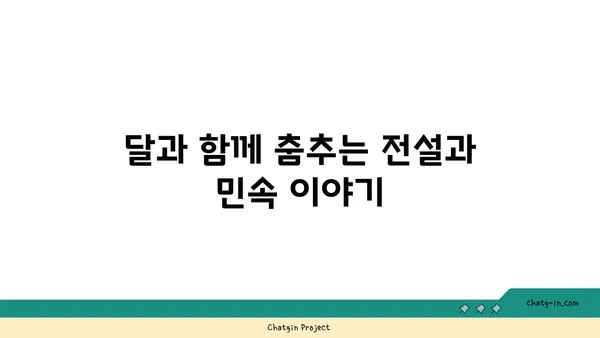 달과 함께 춤추는 전설과 민속 이야기

chatg-in.com

Chatgin Project